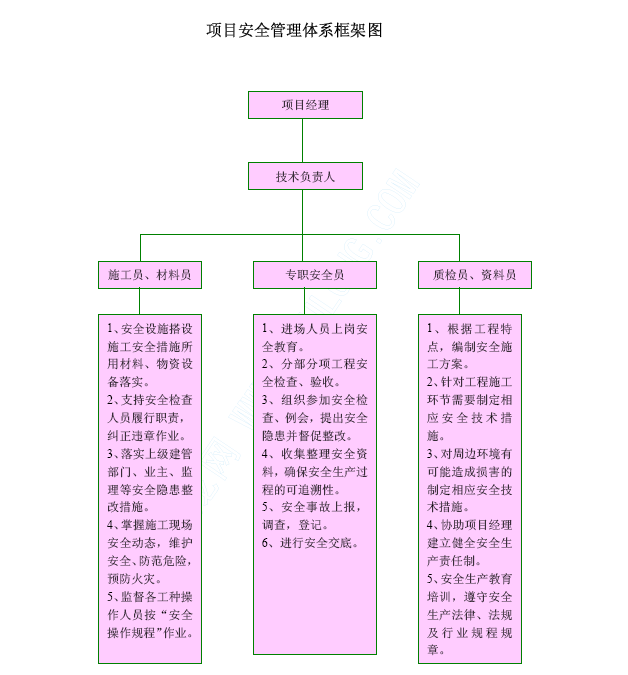 项目安全管理体系框架图

项目经理

技术负责人

施工员、材料员

专职安全员

质检员、资料员

1、安全设施搭设施工安全措施所用材料、物资设备落实。
2、支持安全检查人员履行职责，纠正违章作业。
3、落实上级建管部门、业主、监理等安全隐患整改措施。
4、掌握施工现场安全动态，维护安全、防范危险，预防火灾。
5、监督各工种操作人员按“安全操作规程”作业。

1、进场人员上岗安全教育。
2、分部分项工程安全检查、验收。
3、组织参加安全检查、例会，提出安全隐患并督促整改。
4、收集整理安全资料，确保安全生产过程的可追溯性。
5、安全事故上报，调查，登记。
6、进行安全交底。

1、根据工程特点，编制安全施工方案。
2、针对工程施工环节需要制定相应安全技术措施。
3、对周边环境有可能造成损害的制定相应安全技术措施。
4、协助项目经理建立健全安全生产责任制。
5、安全生产教育培训，遵守安全生产法律、法规及行业规程规章。